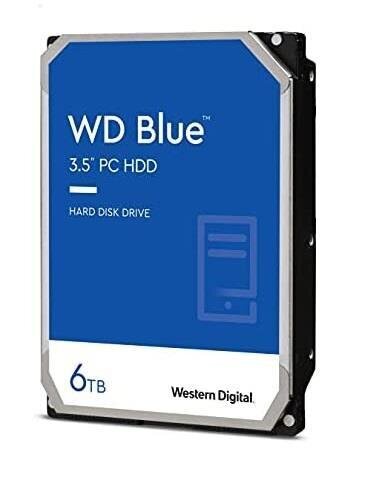 WD Blue™
3.5" PC HDD

HARD DISK DRIVE

6TB

Western Digital.